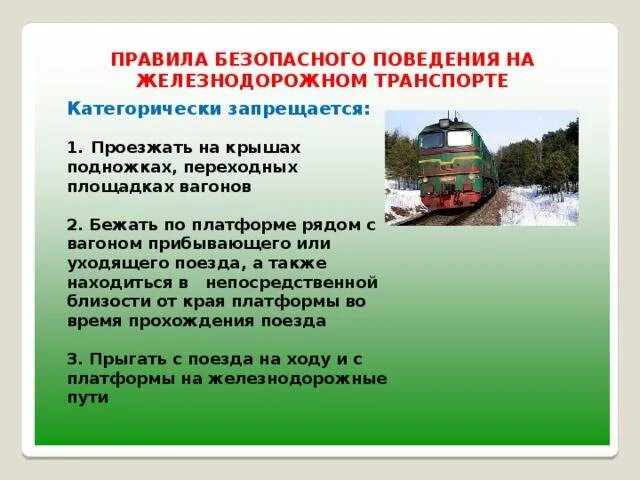 ПРАВИЛА БЕЗОПАСНОГО ПОВЕДЕНИЯ НА ЖЕЛЕЗНОДОРОЖНОМ ТРАНСПОРТЕ

Категорически запрещается:

1. Проезжать на крышах подножках, переходных площадках вагонов

2. Бежать по платформе рядом с вагоном прибывающего или уходящего поезда, а также находиться в непосредственной близости от края платформы во время прохождения поезда

3. Прыгать с поезда на ходу и с платформы на железнодорожные пути